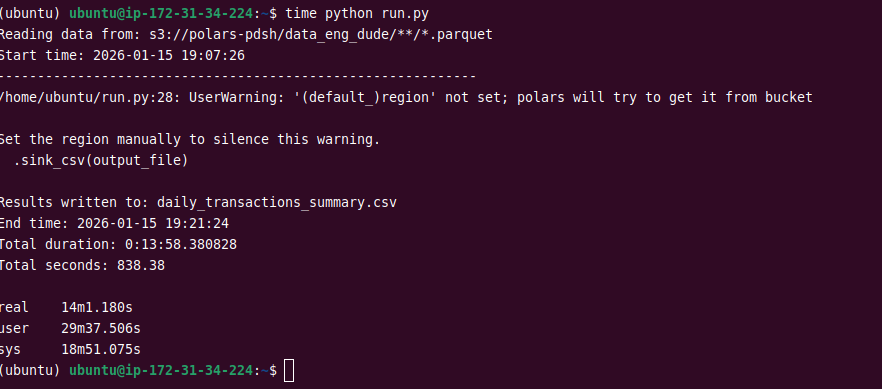 (ubuntu) ubuntu@ip-172-31-34-224:~$ time python run.py
Reading data from: s3://polars-pdsh/data_eng_dude/**/*.parquet
Start time: 2026-01-15 19:07:26
------------------------------------------------------------
/home/ubuntu/run.py:28: UserWarning: '(default_)region' not set; polars will try to get it from bucket

Set the region manually to silence this warning.
  .sink_csv(output_file)

Results written to: daily_transactions_summary.csv
End time: 2026-01-15 19:21:24
Total duration: 0:13:58.380828
Total seconds: 838.38

real    14m1.180s
user    29m37.506s
sys     18m51.075s
(ubuntu) ubuntu@ip-172-31-34-224:~$